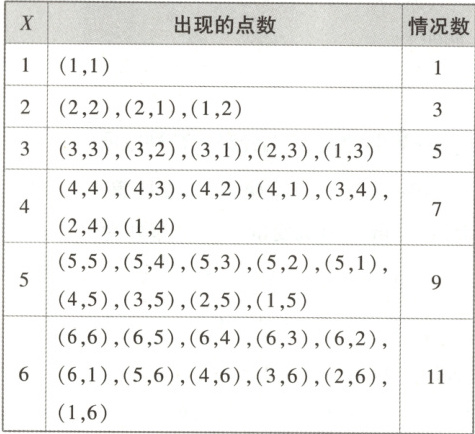 | $X$ | 出现的点数 | 情况数 |
|---|---|---|
| 1 | (1,1) | 1 |
| 2 | (2,2),(2,1),(1,2) | 3 |
| 3 | (3,3),(3,2),(3,1),(2,3),(1,3) | 5 |
| 4 | (4,4),(4,3),(4,2),(4,1),(3,4),(2,4),(1,4) | 7 |
| 5 | (5,5),(5,4),(5,3),(5,2),(5,1),(4,5),(3,5),(2,5),(1,5) | 9 |
| 6 | (6,6),(6,5),(6,4),(6,3),(6,2),(6,1),(5,6),(4,6),(3,6),(2,6),(1,6) | 11 |